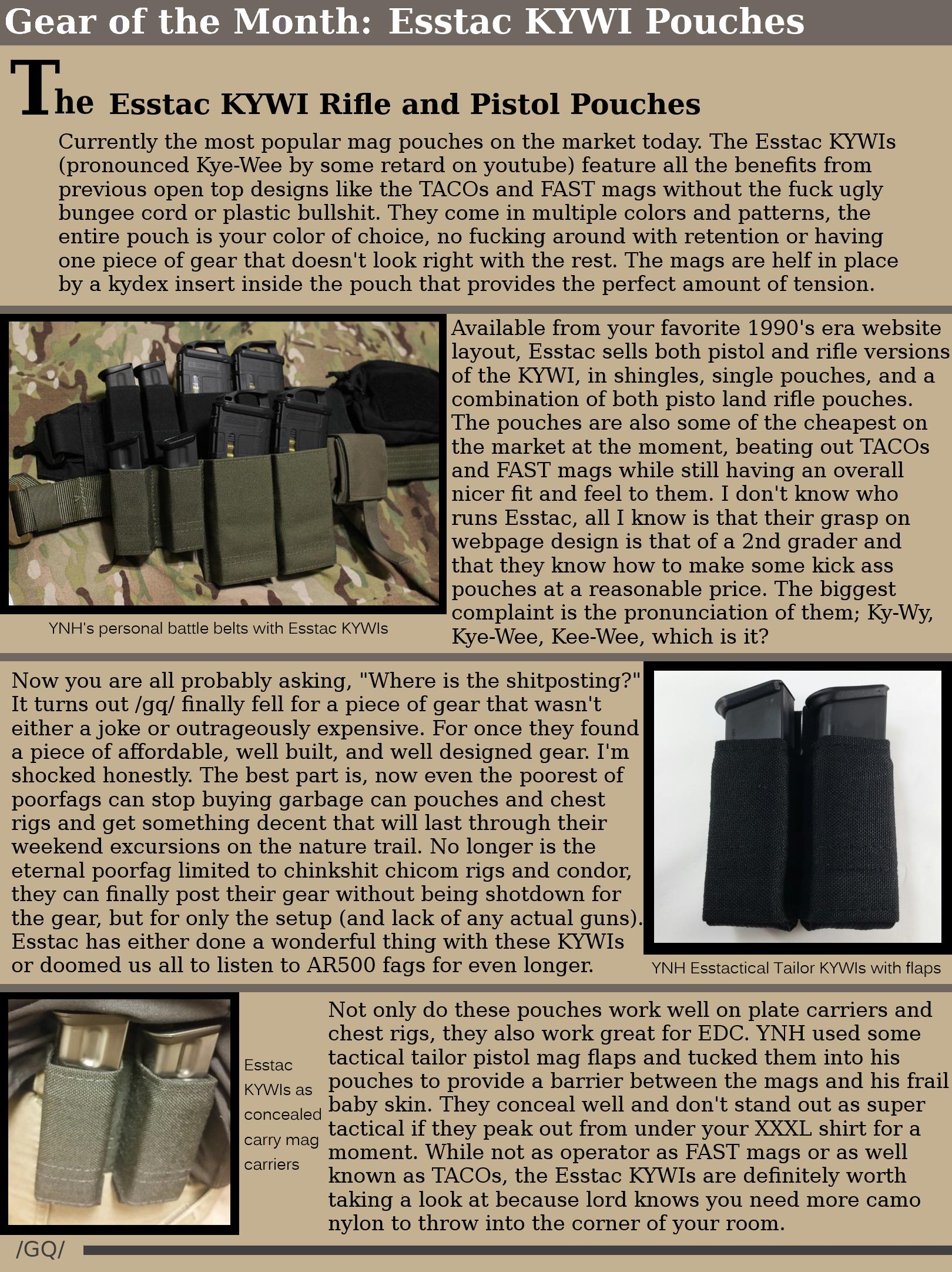 Gear of the Month: Esstac KYWI Pouches

The Esstac KYWI Rifle and Pistol Pouches

Currently the most popular mag pouches on the market today. The Esstac KYWIs (pronounced Kye-Wee by some retard on youtube) feature all the benefits from previous open top designs like the TACOs and FAST mags without the fuck ugly bungee cord or plastic bullshit. They come in multiple colors and patterns, the entire pouch is your color of choice, no fucking around with retention or having one piece of gear that doesn't look right with the rest. The mags are helf in place by a kydex insert inside the pouch that provides the perfect amount of tension.

YNH's personal battle belts with Esstac KYWIs

Available from your favorite 1990's era website layout, Esstac sells both pistol and rifle versions of the KYWI, in shingles, single pouches, and a combination of both pisto land rifle pouches. The pouches are also some of the cheapest on the market at the moment, beating out TACOs and FAST mags while still having an overall nicer fit and feel to them. I don't know who runs Esstac, all I know is that their grasp on webpage design is that of a 2nd grader and that they know how to make some kick ass pouches at a reasonable price. The biggest complaint is the pronunciation of them; Ky-Wy, Kye-Wee, Kee-Wee, which is it?

Now you are all probably asking, "Where is the shitposting?" It turns out /gq/ finally fell for a piece of gear that wasn't either a joke or outrageously expensive. For once they found a piece of affordable, well built, and well designed gear. I'm shocked honestly. The best part is, now even the poorest of poorfags can stop buying garbage can pouches and chest rigs and get something decent that will last through their weekend excursions on the nature trail. No longer is the eternal poorfag limited to chinkshit chicom rigs and condor, they can finally post their gear without being shotdown for the gear, but for only the setup (and lack of any actual guns). Esstac has either done a wonderful thing with these KYWIs or doomed us all to listen to AR500 fags for even longer.

YNH Esstactical Tailor KYWIs with flaps

Esstac KYWIs as concealed carry mag carriers

Not only do these pouches work well on plate carriers and chest rigs, they also work great for EDC. YNH used some tactical tailor pistol mag flaps and tucked them into his pouches to provide a barrier between the mags and his frail baby skin. They conceal well and don't stand out as super tactical if they peak out from under your XXXL shirt for a moment. While not as operator as FAST mags or as well known as TACOs, the Esstac KYWIs are definitely worth taking a look at because lord knows you need more camo nylon to throw into the corner of your room.

/GQ/